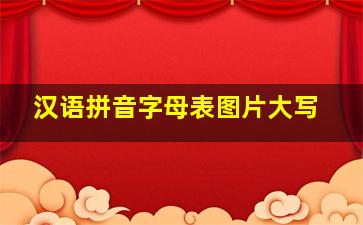 汉语拼音字母表图片大写